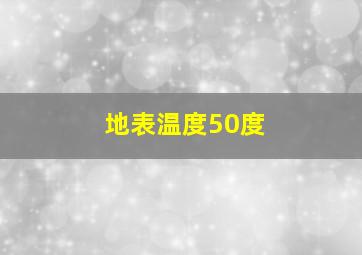 地表温度50度